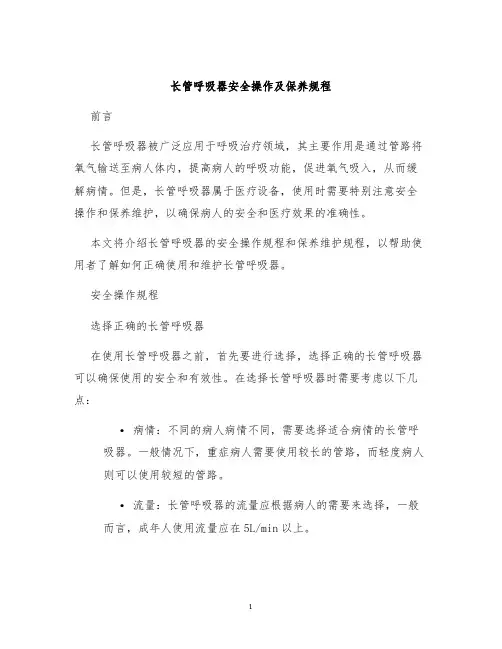 长管呼吸器安全操作及保养规程

前言

长管呼吸器被广泛应用于呼吸治疗领域，其主要作用是通过管路将氧气输送至病人体内，提高病人的呼吸功能，促进氧气吸入，从而缓解病情。但是，长管呼吸器属于医疗设备，使用时需要特别注意安全操作和保养维护，以确保病人的安全和医疗效果的准确性。

本文将介绍长管呼吸器的安全操作规程和保养维护规程，以帮助使用者了解如何正确使用和维护长管呼吸器。

安全操作规程

选择正确的长管呼吸器

在使用长管呼吸器之前，首先要进行选择，选择正确的长管呼吸器可以确保使用的安全和有效性。在选择长管呼吸器时需要考虑以下几点：

• 病情：不同的病人病情不同，需要选择适合病情的长管呼吸器。一般情况下，重症病人需要使用较长的管路，而轻度病人则可以使用较短的管路。

• 流量：长管呼吸器的流量应根据病人的需要来选择，一般而言，成年人使用流量应在 5L/min 以上。

1